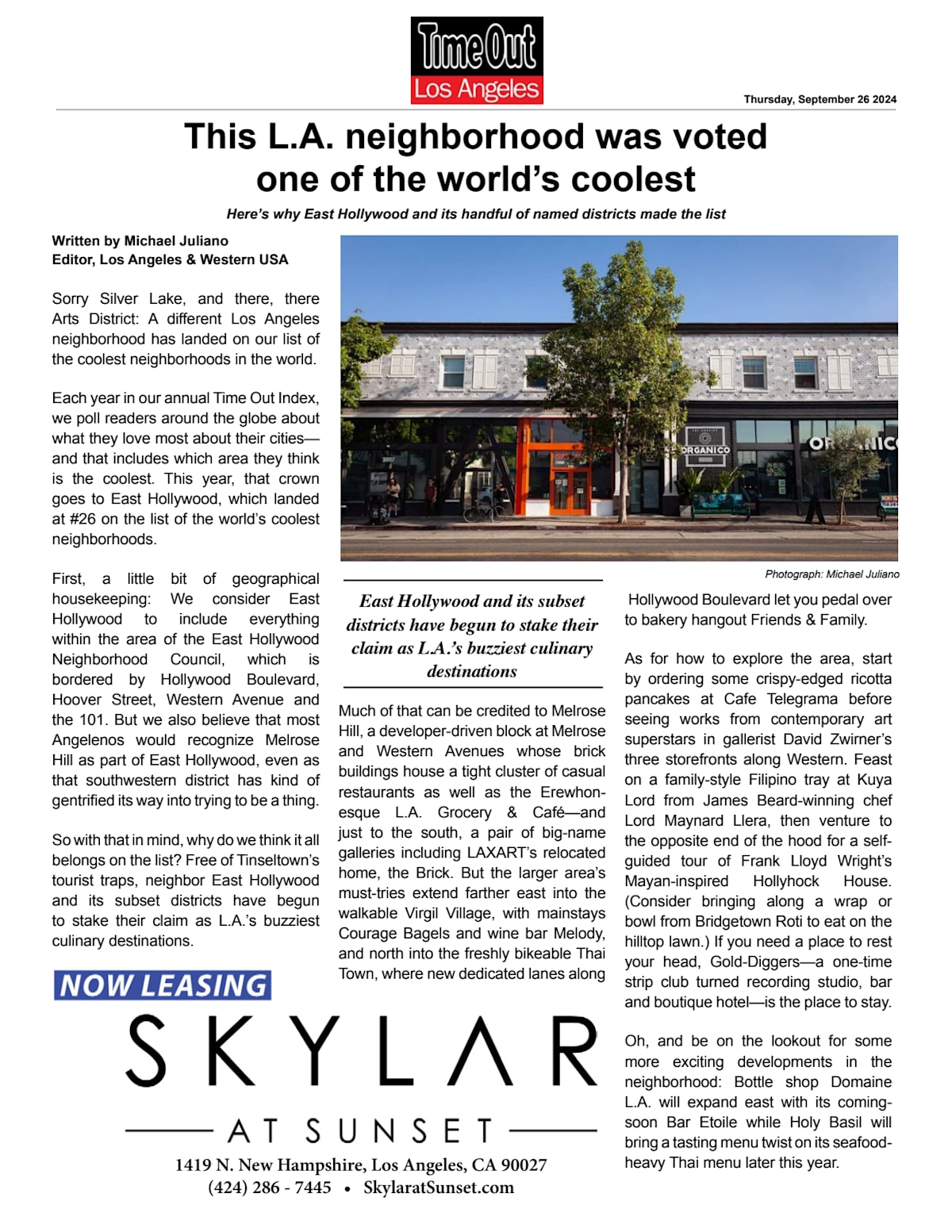 Time Out Los Angeles

Thursday, September 26 2024

This L.A. neighborhood was voted one of the world's coolest

Here's why East Hollywood and its handful of named districts made the list

Written by Michael Juliano
Editor, Los Angeles & Western USA

Sorry Silver Lake, and there, there Arts District: A different Los Angeles neighborhood has landed on our list of the coolest neighborhoods in the world.

Each year in our annual Time Out Index, we poll readers around the globe about what they love most about their cities—and that includes which area they think is the coolest. This year, that crown goes to East Hollywood, which landed at #26 on the list of the world's coolest neighborhoods.

First, a little bit of geographical housekeeping: We consider East Hollywood to include everything within the area of the East Hollywood Neighborhood Council, which is bordered by Hollywood Boulevard, Hoover Street, Western Avenue and the 101. But we also believe that most Angelenos would recognize Melrose Hill as part of East Hollywood, even as that southwestern district has kind of gentrified its way into trying to be a thing.

So with that in mind, why do we think it all belongs on the list? Free of Tinseltown's tourist traps, neighbor East Hollywood and its subset districts have begun to stake their claim as L.A.'s buzziest culinary destinations.

ORGANICO

Photograph: Michael Juliano

East Hollywood and its subset districts have begun to stake their claim as L.A.'s buzziest culinary destinations

Much of that can be credited to Melrose Hill, a developer-driven block at Melrose and Western Avenues whose brick buildings house a tight cluster of casual restaurants as well as the Erewhon-esque L.A. Grocery & Café—and just to the south, a pair of big-name galleries including LAXART's relocated home, the Brick. But the larger area's must-tries extend farther east into the walkable Virgil Village, with mainstays Courage Bagels and wine bar Melody, and north into the freshly bikeable Thai Town, where new dedicated lanes along Hollywood Boulevard let you pedal over to bakery hangout Friends & Family.

As for how to explore the area, start by ordering some crispy-edged ricotta pancakes at Cafe Telegrama before seeing works from contemporary art superstars in gallerist David Zwirner's three storefronts along Western. Feast on a family-style Filipino tray at Kuya Lord from James Beard-winning chef Lord Maynard Llera, then venture to the opposite end of the hood for a self-guided tour of Frank Lloyd Wright's Mayan-inspired Hollyhock House. (Consider bringing along a wrap or bowl from Bridgetown Roti to eat on the hilltop lawn.) If you need a place to rest your head, Gold-Diggers—a one-time strip club turned recording studio, bar and boutique hotel—is the place to stay.

Oh, and be on the lookout for some more exciting developments in the neighborhood: Bottle shop Domaine L.A. will expand east with its coming-soon Bar Etoile while Holy Basil will bring a tasting menu twist on its seafood-heavy Thai menu later this year.

NOW LEASING
SKYLAR
AT SUNSET
1419 N. New Hampshire, Los Angeles, CA 90027
(424) 286 - 7445 • SkylaratSunset.com